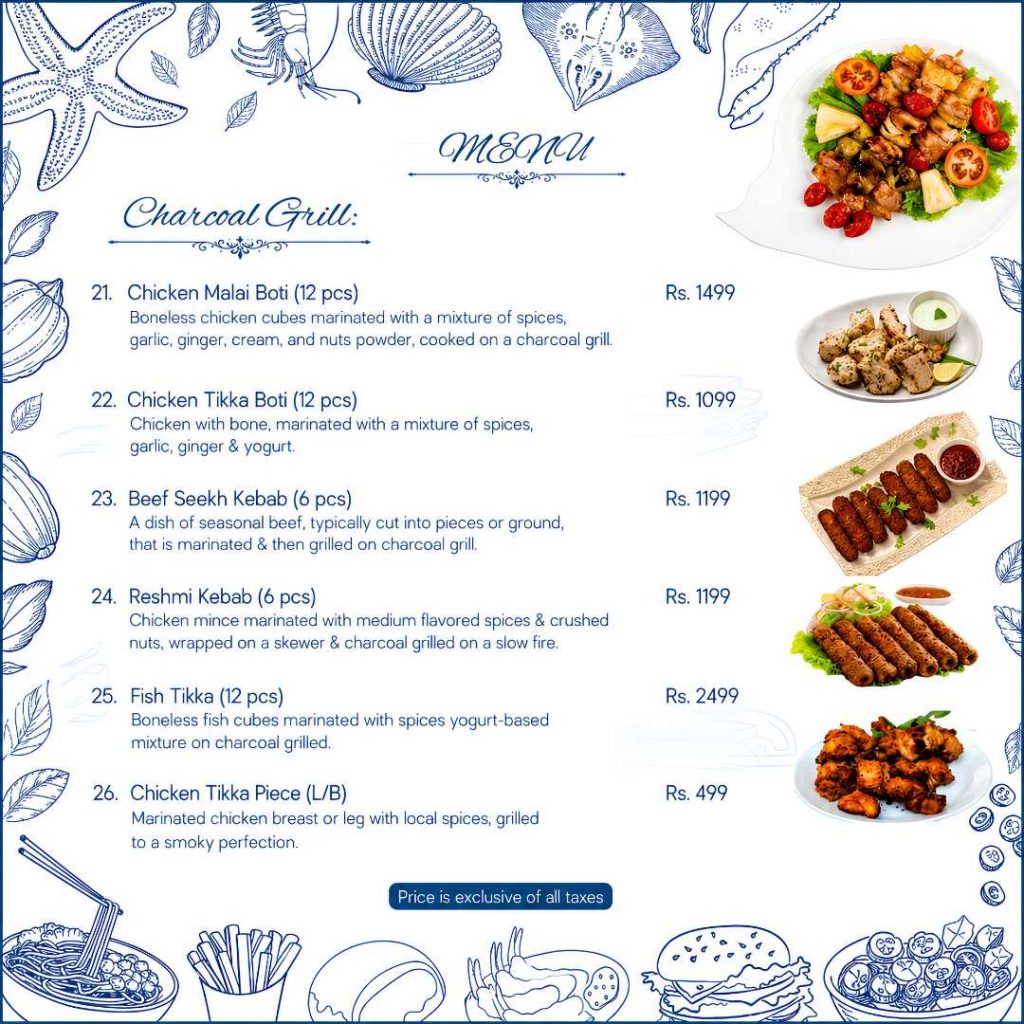 MENU

Charcoal Grill:

21. Chicken Malai Boti (12 pcs) Rs. 1499
Boneless chicken cubes marinated with a mixture of spices, garlic, ginger, cream, and nuts powder, cooked on a charcoal grill.

22. Chicken Tikka Boti (12 pcs) Rs. 1099
Chicken with bone, marinated with a mixture of spices, garlic, ginger & yogurt.

23. Beef Seekh Kebab (6 pcs) Rs. 1199
A dish of seasonal beef, typically cut into pieces or ground, that is marinated & then grilled on charcoal grill.

24. Reshmi Kebab (6 pcs) Rs. 1199
Chicken mince marinated with medium flavored spices & crushed nuts, wrapped on a skewer & charcoal grilled on a slow fire.

25. Fish Tikka (12 pcs) Rs. 2499
Boneless fish cubes marinated with spices yogurt-based mixture on charcoal grilled.

26. Chicken Tikka Piece (L/B) Rs. 499
Marinated chicken breast or leg with local spices, grilled to a smoky perfection.

Price is exclusive of all taxes